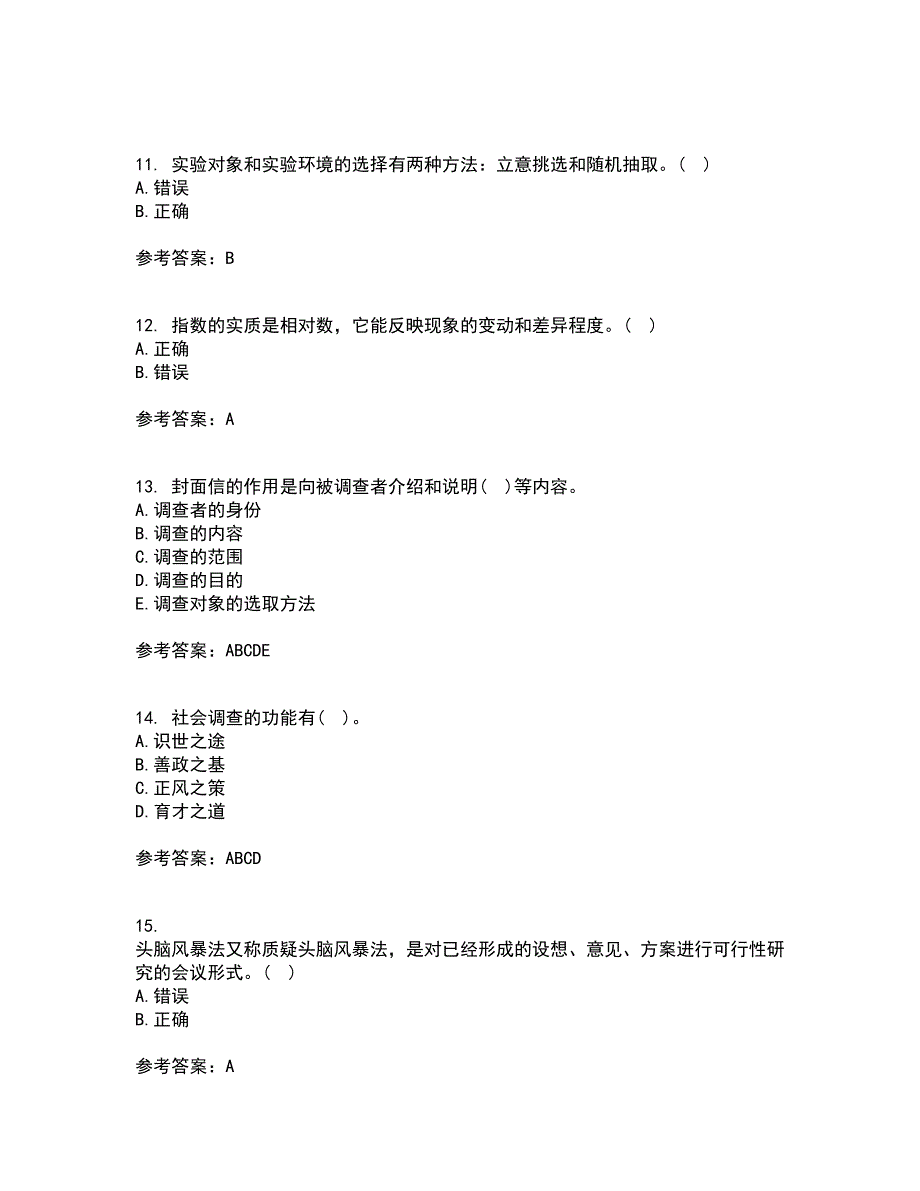 11. 实验对象和实验环境的选择有两种方法：立意挑选和随机抽取。（ ）
A.错误
B.正确

参考答案：B

12. 指数的实质是相对数，它能反映现象的变动和差异程度。（ ）
A.正确
B.错误

参考答案：A

13. 封面信的作用是向被调查者介绍和说明（ ）等内容。
A.调查者的身份
B.调查的内容
C.调查的范围
D.调查的目的
E.调查对象的选取方法

参考答案：ABCDE

14. 社会调查的功能有（ ）。
A.识世之途
B.善政之基
C.正风之策
D.育才之道

参考答案：ABCD

15.
头脑风暴法又称质疑头脑风暴法，是对已经形成的设想、意见、方案进行可行性研究的会议形式。（ ）
A.错误
B.正确

参考答案：A